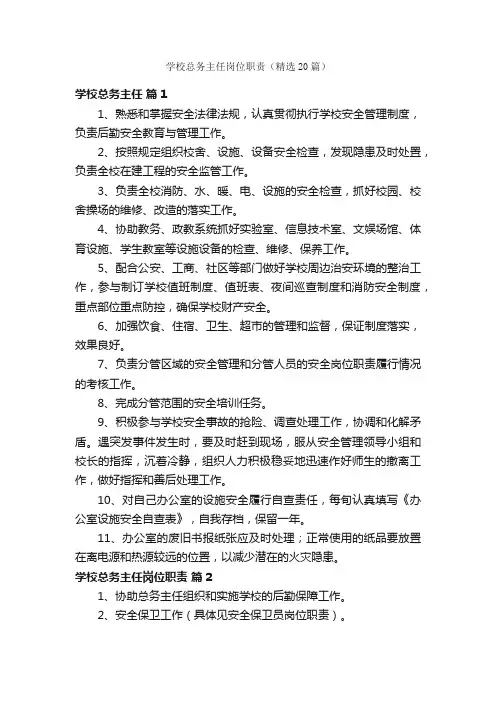 学校总务主任岗位职责（精选20篇）

学校总务主任 篇1

1、熟悉和掌握安全法律法规，认真贯彻执行学校安全管理制度，负责后勤安全教育与管理工作。

2、按照规定组织校舍、设施、设备安全检查，发现隐患及时处置，负责全校在建工程的安全监管工作。

3、负责全校消防、水、暖、电、设施的安全检查，抓好校园、校舍操场的维修、改造的落实工作。

4、协助教务、政教系统抓好实验室、信息技术室、文娱场馆、体育设施、学生教室等设施设备的检查、维修、保养工作。

5、配合公安、工商、社区等部门做好学校周边治安环境的整治工作，参与制订学校值班制度、值班表、夜间巡查制度和消防安全制度，重点部位重点防控，确保学校财产安全。

6、加强饮食、住宿、卫生、超市的管理和监督，保证制度落实，效果良好。

7、负责分管区域的安全管理和分管人员的安全岗位职责履行情况的考核工作。

8、完成分管范围的安全培训任务。

9、积极参与学校安全事故的抢险、调查处理工作，协调和化解矛盾。遇突发事件发生时，要及时赶到现场，服从安全管理领导小组和校长的指挥，沉着冷静，组织人力积极稳妥地迅速作好师生的撤离工作，做好指挥和善后处理工作。

10、对自己办公室的设施安全履行自查责任，每旬认真填写《办公室设施安全自查表》，自我存档，保留一年。

11、办公室的废旧书报纸张应及时处理；正常使用的纸品要放置在离电源和热源较远的位置，以减少潜在的火灾隐患。

学校总务主任岗位职责 篇2

1、协助总务主任组织和实施学校的后勤保障工作。

2、安全保卫工作（具体见安全保卫员岗位职责）。